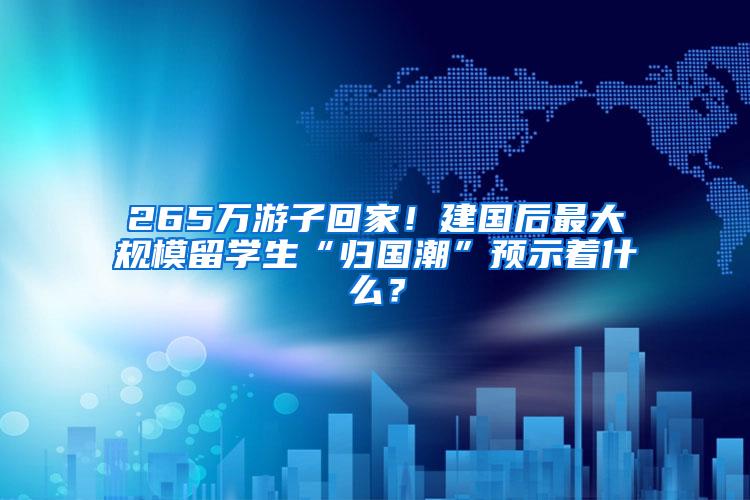 265万游子回家！建国后最大规模留学生“归国潮”预示着什么？